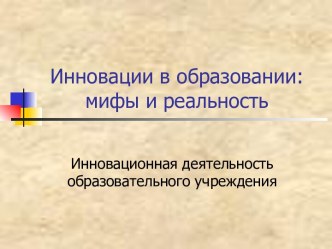 Инновации в образовании: мифы и реальность

Инновационная деятельность образовательного учреждения